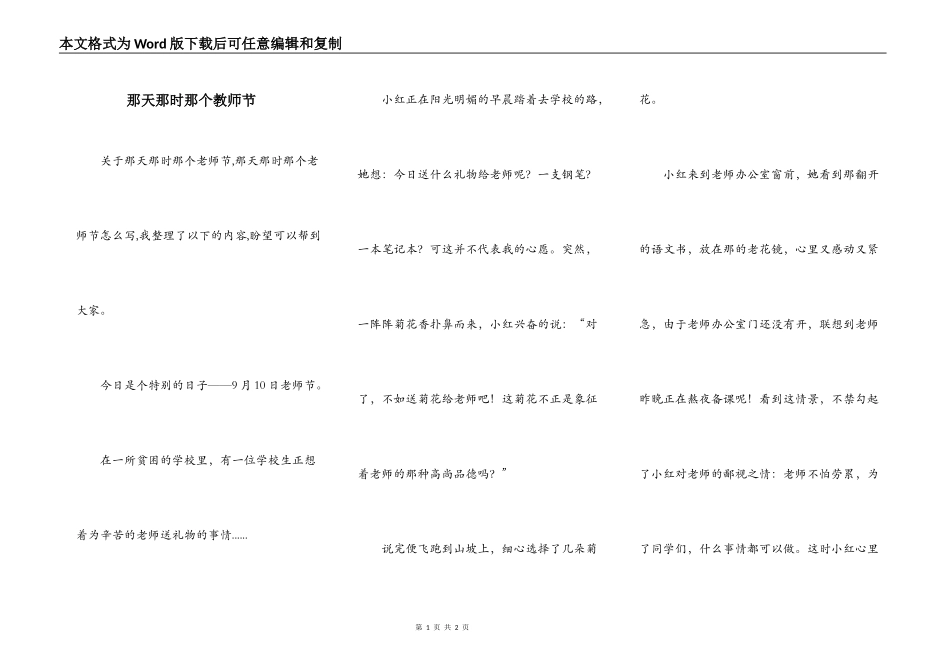 本文格式为Word版下载后可任意编辑和复制

那天那时那个教师节

关于那天那时那个老师节,那天那时那个老师节怎么写,我整理了以下的内容,盼望可以帮到大家。

今日是个特别的日子——9月10日老师节。

在一所贫困的学校里，有一位学校生正想着为辛苦的老师送礼物的事情......

小红正在阳光明媚的早晨踏着去学校的路，她想：今日送什么礼物给老师呢？一支钢笔？一本笔记本？可这并不代表我的心愿。突然，一阵阵菊花香扑鼻而来，小红兴奋的说：“对了，不如送菊花给老师吧！这菊花不正是象征着老师的那种高尚品德吗？”

说完便飞跑到山坡上，细心选择了几朵菊花。

小红来到老师办公室窗前，她看到那翻开的语文书，放在那的老花镜，心里又感动又紧急，由于老师办公室门还没有开，联想到老师昨晚正在熬夜备课呢！看到这情景，不禁勾起了小红对老师的鄙视之情：老师不怕劳累，为了同学们，什么事情都可以做。这时小红心里

第 1 页 共 2 页